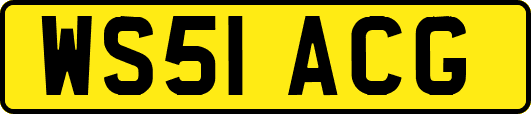 WS51 ACG